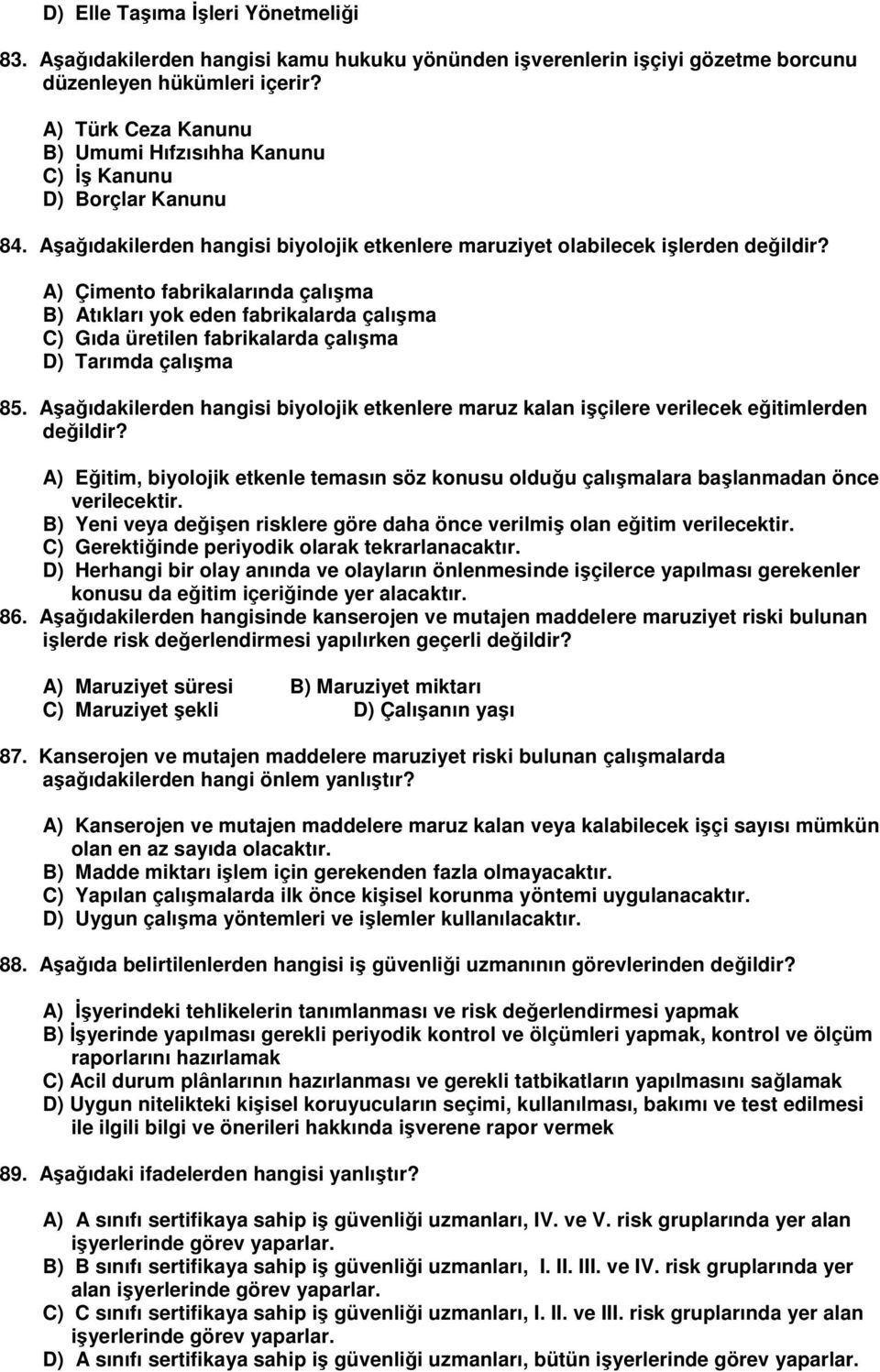 D) Elle Taşıma İşleri Yönetmeliği

83. Aşağıdakilerden hangisi kamu hukuku yönünden işverenlerin işçiyi gözetme borcunu düzenleyen hükümleri içerir?

A) Türk Ceza Kanunu
B) Umumi Hıfzısıhha Kanunu
C) İş Kanunu
D) Borçlar Kanunu

84. Aşağıdakilerden hangisi biyolojik etkenlere maruziyet olabilecek işlerden değildir?

A) Çimento fabrikalarında çalışma
B) Atıkları yok eden fabrikalarda çalışma
C) Gıda üretilen fabrikalarda çalışma
D) Tarımda çalışma

85. Aşağıdakilerden hangisi biyolojik etkenlere maruz kalan işçilere verilecek eğitimlerden değildir?

A) Eğitim, biyolojik etkenle temasın söz konusu olduğu çalışmalara başlanmadan önce verilecektir.
B) Yeni veya değişen risklere göre daha önce verilmiş olan eğitim verilecektir.
C) Gerektiğinde periyodik olarak tekrarlanacaktır.
D) Herhangi bir olay anında ve olayların önlenmesinde işçilerce yapılması gerekenler konusu da eğitim içeriğinde yer alacaktır.

86. Aşağıdakilerden hangisinde kanserojen ve mutajen maddelere maruziyet riski bulunan işlerde risk değerlendirmesi yapılırken geçerli değildir?

A) Maruziyet süresi B) Maruziyet miktarı
C) Maruziyet şekli D) Çalışanın yaşı

87. Kanserojen ve mutajen maddelere maruziyet riski bulunan çalışmalarda aşağıdakilerden hangi önlem yanlıştır?

A) Kanserojen ve mutajen maddelere maruz kalan veya kalabilecek işçi sayısı mümkün olan en az sayıda olacaktır.
B) Madde miktarı işlem için gerekenden fazla olmayacaktır.
C) Yapılan çalışmalarda ilk önce kişisel korunma yöntemi uygulanacaktır.
D) Uygun çalışma yöntemleri ve işlemler kullanılacaktır.

88. Aşağıda belirtilenlerden hangisi iş güvenliği uzmanının görevlerinden değildir?

A) İşyerindeki tehlikelerin tanımlanması ve risk değerlendirmesi yapmak
B) İşyerinde yapılması gerekli periyodik kontrol ve ölçümleri yapmak, kontrol ve ölçüm raporlarını hazırlamak
C) Acil durum plânlarının hazırlanması ve gerekli tatbikatların yapılmasını sağlamak
D) Uygun nitelikteki kişisel koruyucuların seçimi, kullanılması, bakımı ve test edilmesi ile ilgili bilgi ve önerileri hakkında işverene rapor vermek

89. Aşağıdaki ifadelerden hangisi yanlıştır?

A) A sınıfı sertifikaya sahip iş güvenliği uzmanları, IV. ve V. risk gruplarında yer alan işyerlerinde görev yaparlar.
B) B sınıfı sertifikaya sahip iş güvenliği uzmanları, I. II. III. ve IV. risk gruplarında yer alan işyerlerinde görev yaparlar.
C) C sınıfı sertifikaya sahip iş güvenliği uzmanları, I. II. ve III. risk gruplarında yer alan işyerlerinde görev yaparlar.
D) A sınıfı sertifikaya sahip iş güvenliği uzmanları, bütün işyerlerinde görev yaparlar.